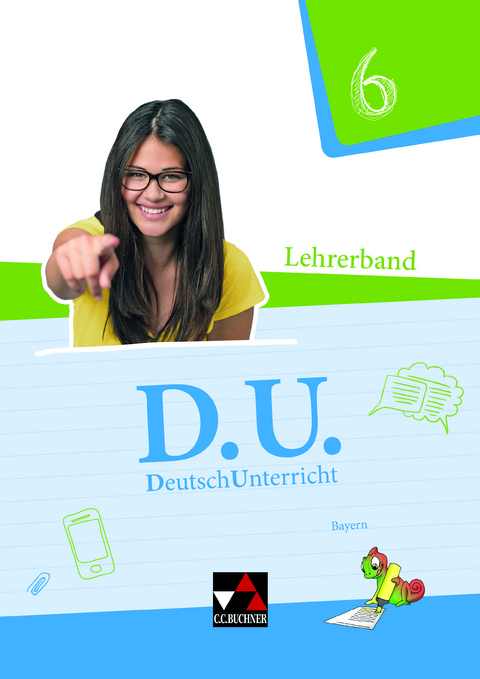 6

Lehrerband

D.U.
DeutschUnterricht

Bayern

C.C.BUCHNER